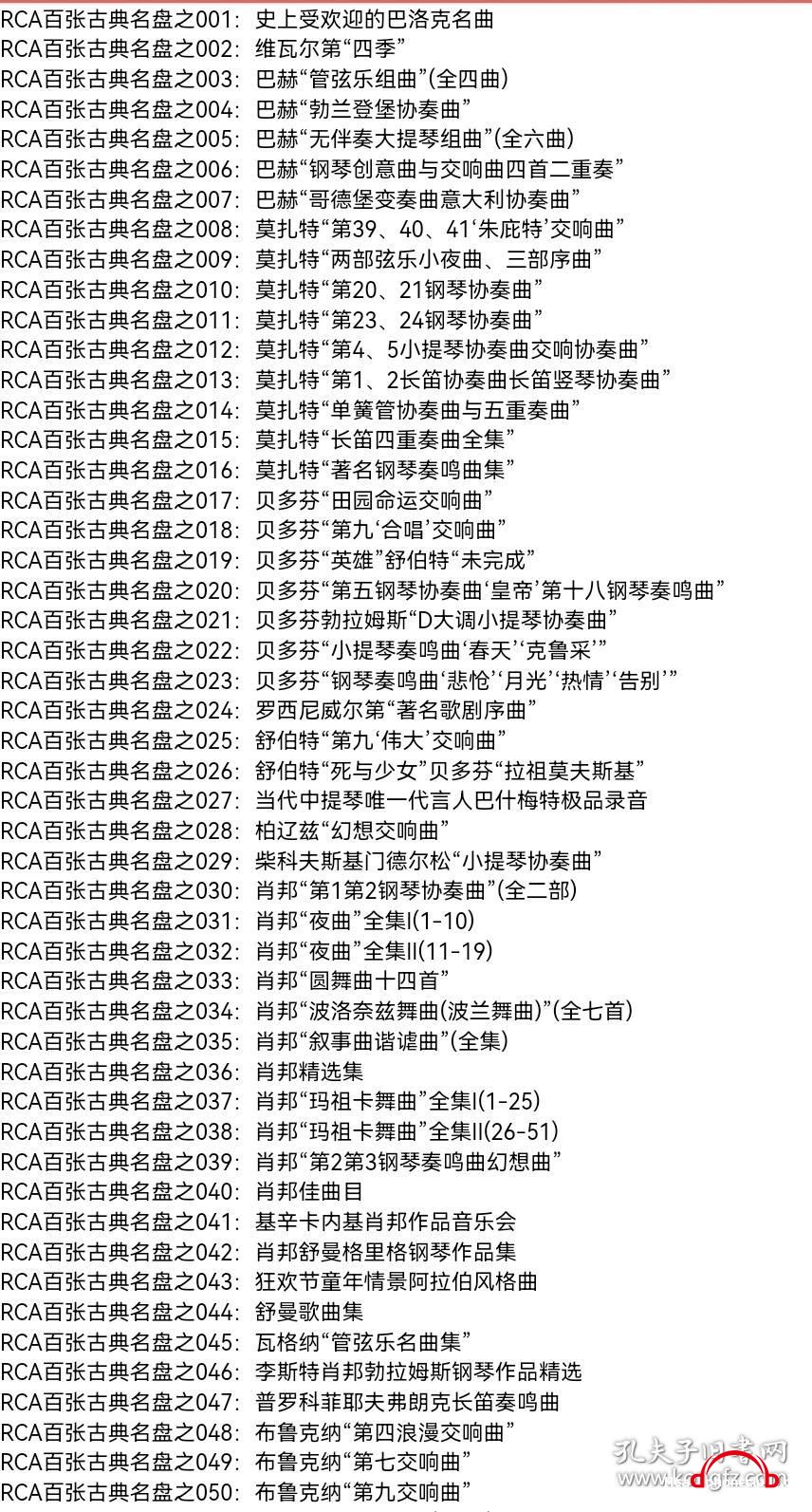 RCA百张古典名盘之001：史上受欢迎的巴洛克名曲
RCA百张古典名盘之002：维瓦尔第“四季”
RCA百张古典名盘之003：巴赫“管弦乐组曲”(全四曲)
RCA百张古典名盘之004：巴赫“勃兰登堡协奏曲”
RCA百张古典名盘之005：巴赫“无伴奏大提琴组曲”(全六曲)
RCA百张古典名盘之006：巴赫“钢琴创意曲与交响曲四首二重奏”
RCA百张古典名盘之007：巴赫“哥德堡变奏曲意大利协奏曲”
RCA百张古典名盘之008：莫扎特“第39、40、41‘朱庇特’交响曲”
RCA百张古典名盘之009：莫扎特“两部弦乐小夜曲、三部序曲”
RCA百张古典名盘之010：莫扎特“第20、21钢琴协奏曲”
RCA百张古典名盘之011：莫扎特“第23、24钢琴协奏曲”
RCA百张古典名盘之012：莫扎特“第4、5小提琴协奏曲交响协奏曲”
RCA百张古典名盘之013：莫扎特“第1、2长笛协奏曲长笛竖琴协奏曲”
RCA百张古典名盘之014：莫扎特“单簧管协奏曲与五重奏曲”
RCA百张古典名盘之015：莫扎特“长笛四重奏曲全集”
RCA百张古典名盘之016：莫扎特“著名钢琴奏鸣曲集”
RCA百张古典名盘之017：贝多芬“田园命运交响曲”
RCA百张古典名盘之018：贝多芬“第九‘合唱’交响曲”
RCA百张古典名盘之019：贝多芬“英雄”舒伯特“未完成”
RCA百张古典名盘之020：贝多芬“第五钢琴协奏曲‘皇帝’第十八钢琴奏鸣曲”
RCA百张古典名盘之021：贝多芬勃拉姆斯“D大调小提琴协奏曲”
RCA百张古典名盘之022：贝多芬“小提琴奏鸣曲‘春天’‘克鲁采’”
RCA百张古典名盘之023：贝多芬“钢琴奏鸣曲‘悲怆’‘月光’‘热情’‘告别’”
RCA百张古典名盘之024：罗西尼威尔第“著名歌剧序曲”
RCA百张古典名盘之025：舒伯特“第九‘伟大’交响曲”
RCA百张古典名盘之026：舒伯特“死与少女”贝多芬“拉祖莫夫斯基”
RCA百张古典名盘之027：当代中提琴唯一代言人巴什梅特极品录音
RCA百张古典名盘之028：柏辽兹“幻想交响曲”
RCA百张古典名盘之029：柴科夫斯基门德尔松“小提琴协奏曲”
RCA百张古典名盘之030：肖邦“第1第2钢琴协奏曲”(全二部)
RCA百张古典名盘之031：肖邦“夜曲”全集I(1-10)
RCA百张古典名盘之032：肖邦“夜曲”全集II(11-19)
RCA百张古典名盘之033：肖邦“圆舞曲十四首”
RCA百张古典名盘之034：肖邦“波洛奈兹舞曲(波兰舞曲)”(全七首)
RCA百张古典名盘之035：肖邦“叙事曲谐谑曲”(全集)
RCA百张古典名盘之036：肖邦精选集
RCA百张古典名盘之037：肖邦“玛祖卡舞曲”全集I(1-25)
RCA百张古典名盘之038：肖邦“玛祖卡舞曲”全集II(26-51)
RCA百张古典名盘之039：肖邦“第2第3钢琴奏鸣曲幻想曲”
RCA百张古典名盘之040：肖邦佳曲目
RCA百张古典名盘之041：基辛卡内基肖邦作品音乐会
RCA百张古典名盘之042：肖邦舒曼格里格钢琴作品集
RCA百张古典名盘之043：狂欢节童年情景阿拉伯风格曲
RCA百张古典名盘之044：舒曼歌曲集
RCA百张古典名盘之045：瓦格纳“管弦乐名曲集”
RCA百张古典名盘之046：李斯特肖邦勃拉姆斯钢琴作品精选
RCA百张古典名盘之047：普罗科菲耶夫弗朗克长笛奏鸣曲
RCA百张古典名盘之048：布鲁克纳“第四浪漫交响曲”
RCA百张古典名盘之049：布鲁克纳“第七交响曲”
RCA百张古典名盘之050：布鲁克纳“第九交响曲”
孔夫子旧书网
www.kongfz.com